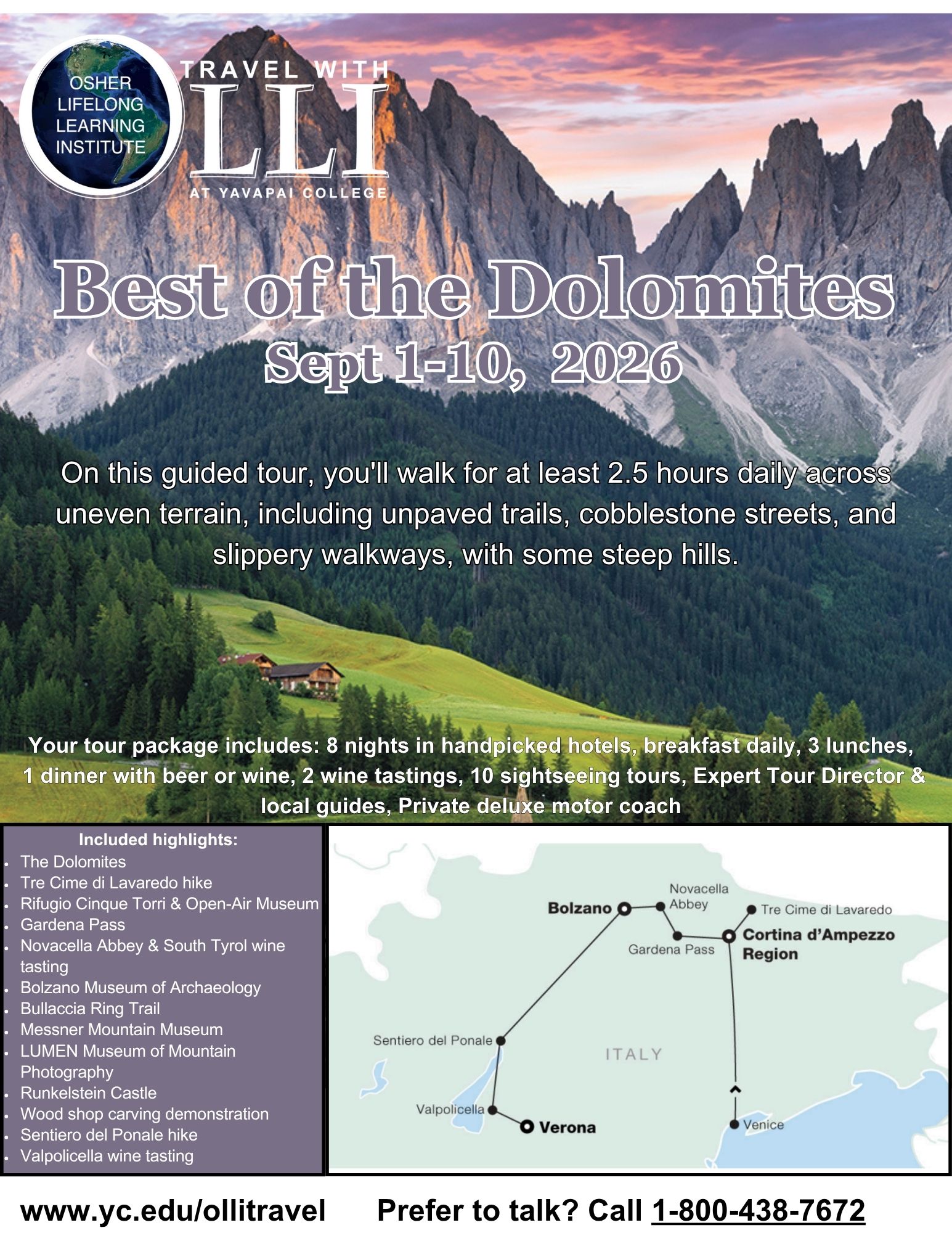 OSHER LIFELONG LEARNING INSTITUTE

TRAVEL WITH OLLI AT YAVAPAI COLLEGE

Best of the Dolomites
Sept 1-10, 2026

On this guided tour, you'll walk for at least 2.5 hours daily across uneven terrain, including unpaved trails, cobblestone streets, and slippery walkways, with some steep hills.

Your tour package includes: 8 nights in handpicked hotels, breakfast daily, 3 lunches, 1 dinner with beer or wine, 2 wine tastings, 10 sightseeing tours, Expert Tour Director & local guides, Private deluxe motor coach

Included highlights:
- The Dolomites
- Tre Cime di Lavaredo hike
- Rifugio Cinque Torri & Open-Air Museum
- Gardena Pass
- Novacella Abbey & South Tyrol wine tasting
- Bolzano Museum of Archaeology
- Bullaccia Ring Trail
- Messner Mountain Museum
- LUMEN Museum of Mountain Photography
- Runkelstein Castle
- Wood shop carving demonstration
- Sentiero del Ponale hike
- Valpolicella wine tasting

Bolzano
Novacella Abbey
Tre Cime di Lavaredo
Gardena Pass
Cortina d'Ampezzo Region
Sentiero del Ponale
ITALY
Valpolicella
Verona
Venice

www.yc.edu/ollitravel Prefer to talk? Call 1-800-438-7672